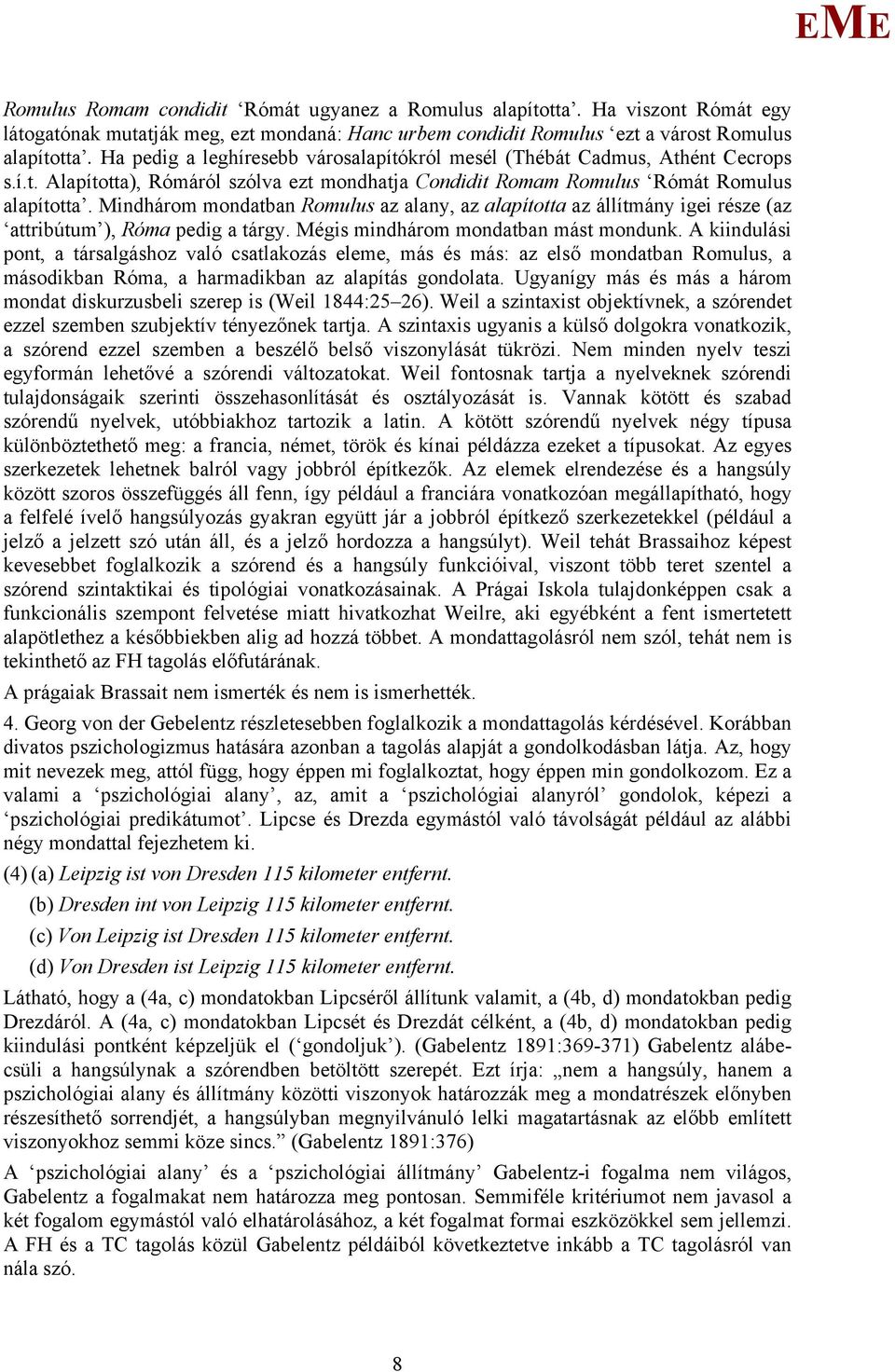 EME

Romulus Romam condidit ‘Rómát ugyanez a Romulus alapította’. Ha viszont Rómát egy látogatónak mutatják meg, ezt mondaná: Hanc urbem condidit Romulus ‘ezt a várost Romulus alapította’. Ha pedig a leghíresebb városalapítókról mesél (Thébát Cadmus, Athént Cecrops s.í.t. Alapította), Rómáról szólva ezt mondhatja Condidit Romam Romulus ‘Rómát Romulus alapította’. Mindhárom mondatban Romulus az alany, az alapította az állítmány igei része (az ‘attribútum’), Róma pedig a tárgy. Mégis mindhárom mondatban mást mondunk. A kiindulási pont, a társalgáshoz való csatlakozás eleme, más és más: az első mondatban Romulus, a másodikban Róma, a harmadikban az alapítás gondolata. Ugyanígy más és más a három mondat diskurzusbeli szerep is (Weil 1844:25–26). Weil a szintaxist objektívnek, a szórendet ezzel szemben szubjektív tényezőnek tartja. A szintaxis ugyanis a külső dolgokra vonatkozik, a szórend ezzel szemben a beszélő belső viszonylását tükrözi. Nem minden nyelv teszi egyformán lehetővé a szórendi változatokat. Weil fontosnak tartja a nyelveknek szórendi tulajdonságaik szerinti összehasonlítását és osztályozását is. Vannak kötött és szabad szórendű nyelvek, utóbbiakhoz tartozik a latin. A kötött szórendű nyelvek négy típusa különböztethető meg: a francia, német, török és kínai példázza ezeket a típusokat. Az egyes szerkezetek lehetnek balról vagy jobbról építkezők. Az elemek elrendezése és a hangsúly között szoros összefüggés áll fenn, így például a franciára vonatkozóan megállapítható, hogy a felfelé ívelő hangsúlyozás gyakran együtt jár a jobbról építkező szerkezetekkel (például a jelző a jelzett szó után áll, és a jelző hordozza a hangsúlyt). Weil tehát Brassaihoz képest kevesebbet foglalkozik a szórend és a hangsúly funkcióival, viszont több teret szentel a szórend szintaktikai és tipológiai vonatkozásainak. A Prágai Iskola tulajdonképpen csak a funkcionális szempont felvetése miatt hivatkozhat Weilre, aki egyébként a fent ismertetett alapötlethez a későbbiekben alig ad hozzá többet. A mondattagolásról nem szól, tehát nem is tekinthető az FH tagolás előfutárának.

A prágaiak Brassait nem ismerték és nem is ismerhették.

4. Georg von der Gebelentz részletesebben foglalkozik a mondattagolás kérdésével. Korábban divatos pszichologizmus hatására azonban a tagolás alapját a gondolkodásban látja. Az, hogy mit nevezek meg, attól függ, hogy éppen mi foglalkoztat, hogy éppen min gondolkozom. Ez a valami a ‘pszichológiai alany’, az, amit a ‘pszichológiai alanyról’ gondolok, képezi a ‘pszichológiai predikátumot’. Lipcse és Drezda egymástól való távolságát például az alábbi négy mondattal fejezhetem ki.

(4) (a) Leipzig ist von Dresden 115 kilometer entfernt.
(b) Dresden int von Leipzig 115 kilometer entfernt.
(c) Von Leipzig ist Dresden 115 kilometer entfernt.
(d) Von Dresden ist Leipzig 115 kilometer entfernt.

Látható, hogy a (4a, c) mondatokban Lipcséről állítunk valamit, a (4b, d) mondatokban pedig Drezdáról. A (4a, c) mondatokban Lipcsét és Drezdát célként, a (4b, d) mondatokban pedig kiindulási pontként képzeljük el (‘gondoljuk’). (Gabelentz 1891:369-371) Gabelentz alábecsüli a hangsúlynak a szórendben betöltött szerepét. Ezt írja: „nem a hangsúly, hanem a pszichológiai alany és állítmány közötti viszonyok határozzák meg a mondatrészek előnyben részesíthető sorrendjét, a hangsúlyban megnyilvánuló lelki magatartásnak az előbb említett viszonyokhoz semmi köze sincs.” (Gabelentz 1891:376)

A ‘pszichológiai alany’ és a ‘pszichológiai állítmány’ Gabelentz-i fogalma nem világos, Gabelentz a fogalmakat nem határozza meg pontosan. Semmiféle kritériumot nem javasol a két fogalom egymástól való elhatárolásához, a két fogalmat formai eszközökkel sem jellemzi. A FH és a TC tagolás közül Gabelentz példáiból következtetve inkább a TC tagolásról van nála szó.

8